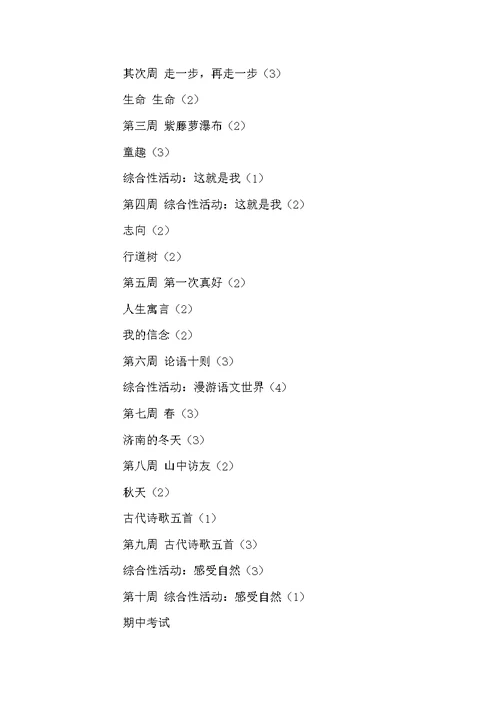 其次周 走一步，再走一步（3）

生命 生命（2）

第三周 紫藤萝瀑布（2）

童趣（3）

综合性活动：这就是我（1）

第四周 综合性活动：这就是我（2）

志向（2）

行道树（2）

第五周 第一次真好（2）

人生寓言（2）

我的信念（2）

第六周 论语十则（3）

综合性活动：漫游语文世界（4）

第七周 春（3）

济南的冬天（3）

第八周 山中访友（2）

秋天（2）

古代诗歌五首（1）

第九周 古代诗歌五首（3）

综合性活动：感受自然（3）

第十周 综合性活动：感受自然（1）

期中考试